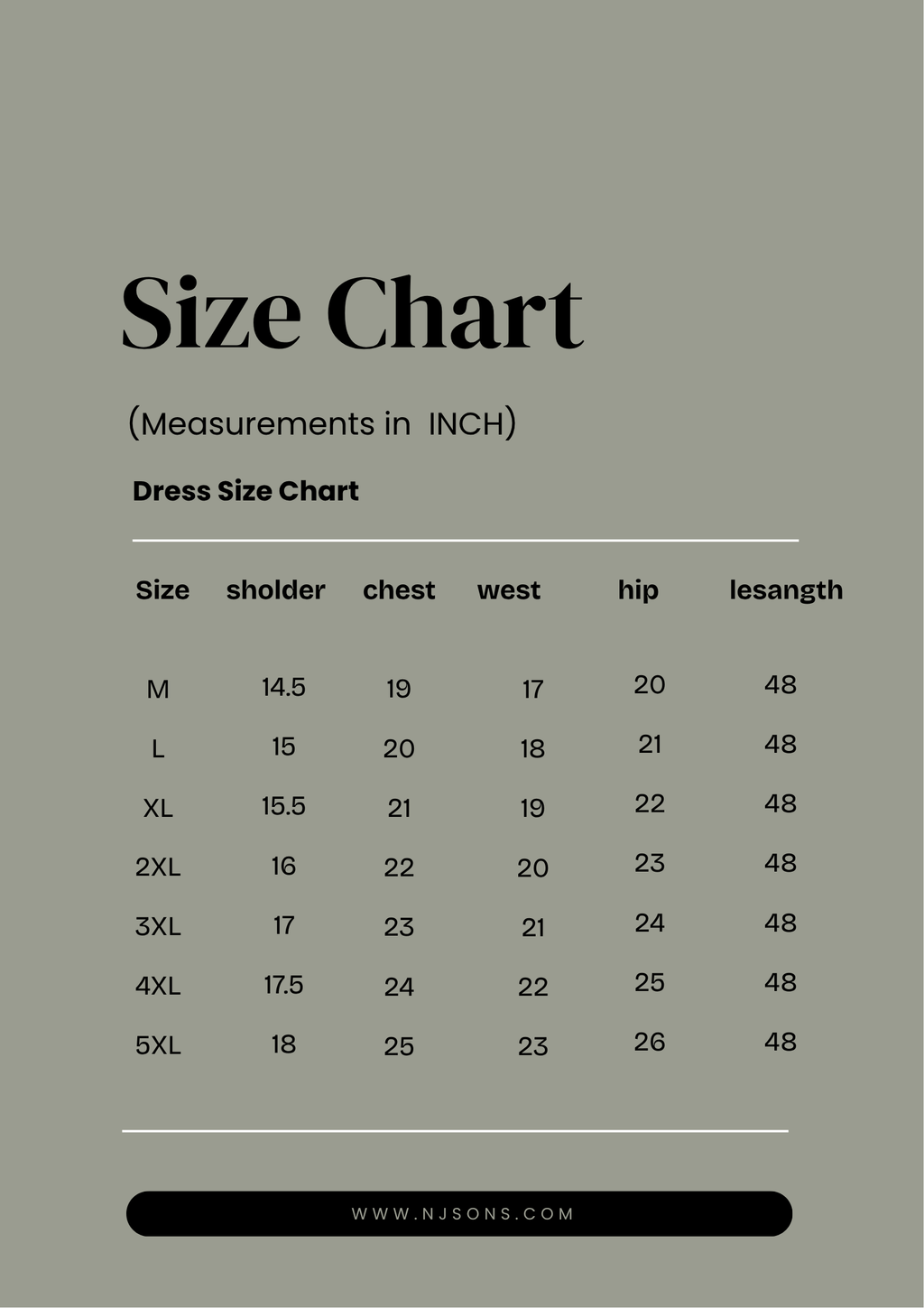 Size Chart

(Measurements in INCH)

Dress Size Chart

| Size | sholder | chest | west | hip | lesangth |
|---|---|---|---|---|---|
| M | 14.5 | 19 | 17 | 20 | 48 |
| L | 15 | 20 | 18 | 21 | 48 |
| XL | 15.5 | 21 | 19 | 22 | 48 |
| 2XL | 16 | 22 | 20 | 23 | 48 |
| 3XL | 17 | 23 | 21 | 24 | 48 |
| 4XL | 17.5 | 24 | 22 | 25 | 48 |
| 5XL | 18 | 25 | 23 | 26 | 48 |

WWW.NJSONS.COM